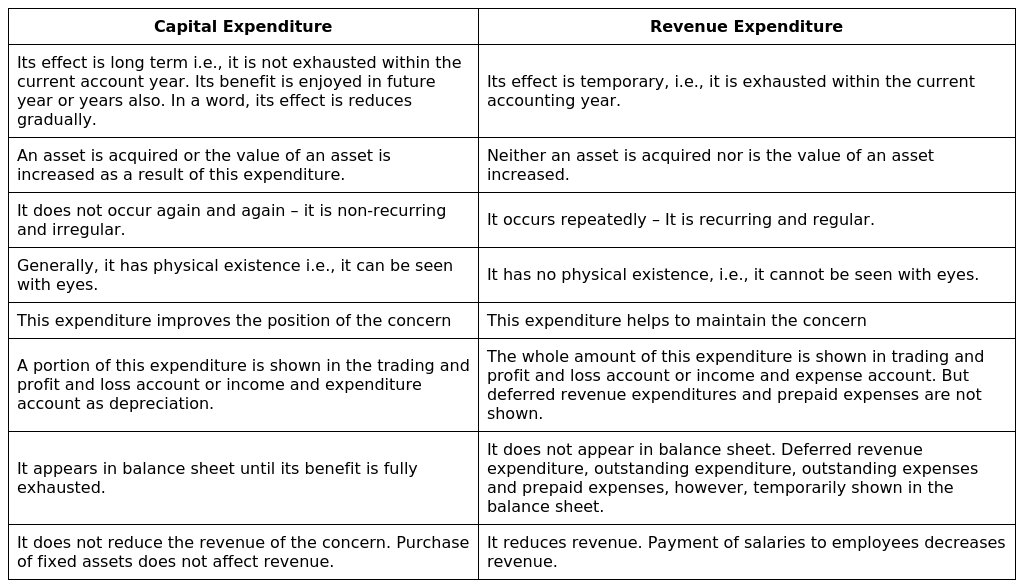 | Capital Expenditure | Revenue Expenditure |
|---|---|
| Its effect is long term i.e., it is not exhausted within the current account year. Its benefit is enjoyed in future year or years also. In a word, its effect is reduces gradually. | Its effect is temporary, i.e., it is exhausted within the current accounting year. |
| An asset is acquired or the value of an asset is increased as a result of this expenditure. | Neither an asset is acquired nor is the value of an asset increased. |
| It does not occur again and again – it is non-recurring and irregular. | It occurs repeatedly – It is recurring and regular. |
| Generally, it has physical existence i.e., it can be seen with eyes. | It has no physical existence, i.e., it cannot be seen with eyes. |
| This expenditure improves the position of the concern | This expenditure helps to maintain the concern |
| A portion of this expenditure is shown in the trading and profit and loss account or income and expenditure account as depreciation. | The whole amount of this expenditure is shown in trading and profit and loss account or income and expense account. But deferred revenue expenditures and prepaid expenses are not shown. |
| It appears in balance sheet until its benefit is fully exhausted. | It does not appear in balance sheet. Deferred revenue expenditure, outstanding expenditure, outstanding expenses and prepaid expenses, however, temporarily shown in the balance sheet. |
| It does not reduce the revenue of the concern. Purchase of fixed assets does not affect revenue. | It reduces revenue. Payment of salaries to employees decreases revenue. |